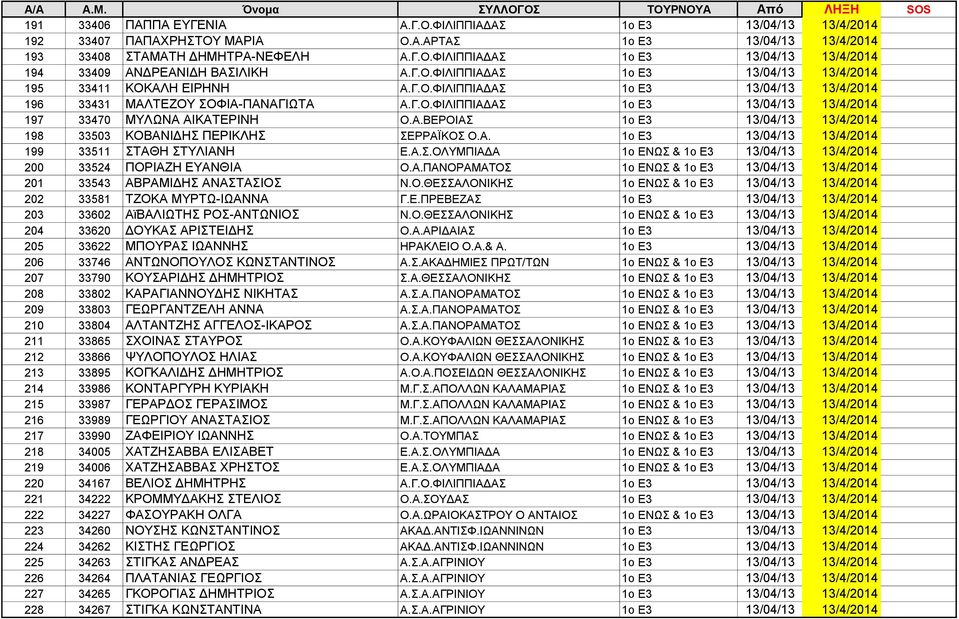 | Α/Α | Α.Μ. | Όνομα | ΣΥΛΛΟΓΟΣ | ΤΟΥΡΝΟΥΑ | Από | ΛΗΞΗ | SOS |
|---|---|---|---|---|---|---|---|
| 191 | 33406 | ΠΑΠΠΑ ΕΥΓΕΝΙΑ | Α.Γ.Ο.ΦΙΛΙΠΠΙΑΔΑΣ | 1ο Ε3 | 13/04/13 | 13/4/2014 | |
| 192 | 33407 | ΠΑΠΑΧΡΗΣΤΟΥ ΜΑΡΙΑ | Ο.Α.ΑΡΤΑΣ | 1ο Ε3 | 13/04/13 | 13/4/2014 | |
| 193 | 33408 | ΣΤΑΜΑΤΗ ΔΗΜΗΤΡΑ-ΝΕΦΕΛΗ | Α.Γ.Ο.ΦΙΛΙΠΠΙΑΔΑΣ | 1ο Ε3 | 13/04/13 | 13/4/2014 | |
| 194 | 33409 | ΑΝΔΡΕΑΝΙΔΗ ΒΑΣΙΛΙΚΗ | Α.Γ.Ο.ΦΙΛΙΠΠΙΑΔΑΣ | 1ο Ε3 | 13/04/13 | 13/4/2014 | |
| 195 | 33411 | ΚΟΚΑΛΗ ΕΙΡΗΝΗ | Α.Γ.Ο.ΦΙΛΙΠΠΙΑΔΑΣ | 1ο Ε3 | 13/04/13 | 13/4/2014 | |
| 196 | 33431 | ΜΑΛΤΕΖΟΥ ΣΟΦΙΑ-ΠΑΝΑΓΙΩΤΑ | Α.Γ.Ο.ΦΙΛΙΠΠΙΑΔΑΣ | 1ο Ε3 | 13/04/13 | 13/4/2014 | |
| 197 | 33470 | ΜΥΛΩΝΑ ΑΙΚΑΤΕΡΙΝΗ | Ο.Α.ΒΕΡΟΙΑΣ | 1ο Ε3 | 13/04/13 | 13/4/2014 | |
| 198 | 33503 | ΚΟΒΑΝΙΔΗΣ ΠΕΡΙΚΛΗΣ | ΣΕΡΡΑΪΚΟΣ Ο.Α. | 1ο Ε3 | 13/04/13 | 13/4/2014 | |
| 199 | 33511 | ΣΤΑΘΗ ΣΤΥΛΙΑΝΗ | Ε.Α.Σ.ΟΛΥΜΠΙΑΔΑ | 1ο ΕΝΩΣ & 1ο Ε3 | 13/04/13 | 13/4/2014 | |
| 200 | 33524 | ΠΟΡΙΑΖΗ ΕΥΑΝΘΙΑ | Ο.Α.ΠΑΝΟΡΑΜΑΤΟΣ | 1ο ΕΝΩΣ & 1ο Ε3 | 13/04/13 | 13/4/2014 | |
| 201 | 33543 | ΑΒΡΑΜΙΔΗΣ ΑΝΑΣΤΑΣΙΟΣ | Ν.Ο.ΘΕΣΣΑΛΟΝΙΚΗΣ | 1ο ΕΝΩΣ & 1ο Ε3 | 13/04/13 | 13/4/2014 | |
| 202 | 33581 | ΤΖΟΚΑ ΜΥΡΤΩ-ΙΩΑΝΝΑ | Γ.Ε.ΠΡΕΒΕΖΑΣ | 1ο Ε3 | 13/04/13 | 13/4/2014 | |
| 203 | 33602 | ΑΪΒΑΛΙΩΤΗΣ ΡΟΣ-ΑΝΤΩΝΙΟΣ | Ν.Ο.ΘΕΣΣΑΛΟΝΙΚΗΣ | 1ο ΕΝΩΣ & 1ο Ε3 | 13/04/13 | 13/4/2014 | |
| 204 | 33620 | ΔΟΥΚΑΣ ΑΡΙΣΤΕΙΔΗΣ | Ο.Α.ΑΡΙΔΑΙΑΣ | 1ο Ε3 | 13/04/13 | 13/4/2014 | |
| 205 | 33622 | ΜΠΟΥΡΑΣ ΙΩΑΝΝΗΣ | ΗΡΑΚΛΕΙΟ Ο.Α.& Α. | 1ο Ε3 | 13/04/13 | 13/4/2014 | |
| 206 | 33746 | ΑΝΤΩΝΟΠΟΥΛΟΣ ΚΩΝΣΤΑΝΤΙΝΟΣ | Α.Σ.ΑΚΑΔΗΜΙΕΣ ΠΡΩΤ/ΤΩΝ | 1ο ΕΝΩΣ & 1ο Ε3 | 13/04/13 | 13/4/2014 | |
| 207 | 33790 | ΚΟΥΣΑΡΙΔΗΣ ΔΗΜΗΤΡΙΟΣ | Σ.Α.ΘΕΣΣΑΛΟΝΙΚΗΣ | 1ο ΕΝΩΣ & 1ο Ε3 | 13/04/13 | 13/4/2014 | |
| 208 | 33802 | ΚΑΡΑΓΙΑΝΝΟΥΔΗΣ ΝΙΚΗΤΑΣ | Α.Σ.Α.ΠΑΝΟΡΑΜΑΤΟΣ | 1ο ΕΝΩΣ & 1ο Ε3 | 13/04/13 | 13/4/2014 | |
| 209 | 33803 | ΓΕΩΡΓΑΝΤΖΕΛΗ ΑΝΝΑ | Α.Σ.Α.ΠΑΝΟΡΑΜΑΤΟΣ | 1ο ΕΝΩΣ & 1ο Ε3 | 13/04/13 | 13/4/2014 | |
| 210 | 33804 | ΑΛΤΑΝΤΖΗΣ ΑΓΓΕΛΟΣ-ΙΚΑΡΟΣ | Α.Σ.Α.ΠΑΝΟΡΑΜΑΤΟΣ | 1ο ΕΝΩΣ & 1ο Ε3 | 13/04/13 | 13/4/2014 | |
| 211 | 33865 | ΣΧΟΙΝΑΣ ΣΤΑΥΡΟΣ | Ο.Α.ΚΟΥΦΑΛΙΩΝ ΘΕΣΣΑΛΟΝΙΚΗΣ | 1ο ΕΝΩΣ & 1ο Ε3 | 13/04/13 | 13/4/2014 | |
| 212 | 33866 | ΨΥΛΟΠΟΥΛΟΣ ΗΛΙΑΣ | Ο.Α.ΚΟΥΦΑΛΙΩΝ ΘΕΣΣΑΛΟΝΙΚΗΣ | 1ο ΕΝΩΣ & 1ο Ε3 | 13/04/13 | 13/4/2014 | |
| 213 | 33895 | ΚΟΓΚΑΛΙΔΗΣ ΔΗΜΗΤΡΙΟΣ | Ο.Α.ΠΟΣΕΙΔΩΝ ΘΕΣΣΑΛΟΝΙΚΗΣ | 1ο ΕΝΩΣ & 1ο Ε3 | 13/04/13 | 13/4/2014 | |
| 214 | 33986 | ΚΟΝΤΑΡΓΥΡΗ ΚΥΡΙΑΚΗ | Μ.Γ.Σ.ΑΠΟΛΛΩΝ ΚΑΛΑΜΑΡΙΑΣ | 1ο ΕΝΩΣ & 1ο Ε3 | 13/04/13 | 13/4/2014 | |
| 215 | 33987 | ΓΕΡΑΡΔΟΣ ΓΕΡΑΣΙΜΟΣ | Μ.Γ.Σ.ΑΠΟΛΛΩΝ ΚΑΛΑΜΑΡΙΑΣ | 1ο ΕΝΩΣ & 1ο Ε3 | 13/04/13 | 13/4/2014 | |
| 216 | 33989 | ΓΕΩΡΓΙΟΥ ΑΝΑΣΤΑΣΙΟΣ | Μ.Γ.Σ.ΑΠΟΛΛΩΝ ΚΑΛΑΜΑΡΙΑΣ | 1ο ΕΝΩΣ & 1ο Ε3 | 13/04/13 | 13/4/2014 | |
| 217 | 33990 | ΖΑΦΕΙΡΙΟΥ ΙΩΑΝΝΗΣ | Ο.Α.ΤΟΥΜΠΑΣ | 1ο ΕΝΩΣ & 1ο Ε3 | 13/04/13 | 13/4/2014 | |
| 218 | 34005 | ΧΑΤΖΗΣΑΒΒΑ ΕΛΙΣΑΒΕΤ | Ε.Α.Σ.ΟΛΥΜΠΙΑΔΑ | 1ο ΕΝΩΣ & 1ο Ε3 | 13/04/13 | 13/4/2014 | |
| 219 | 34006 | ΧΑΤΖΗΣΑΒΒΑΣ ΧΡΗΣΤΟΣ | Ε.Α.Σ.ΟΛΥΜΠΙΑΔΑ | 1ο ΕΝΩΣ & 1ο Ε3 | 13/04/13 | 13/4/2014 | |
| 220 | 34167 | ΒΕΛΙΟΣ ΔΗΜΗΤΡΗΣ | Α.Γ.Ο.ΦΙΛΙΠΠΙΑΔΑΣ | 1ο Ε3 | 13/04/13 | 13/4/2014 | |
| 221 | 34222 | ΚΡΟΜΜΥΔΑΚΗΣ ΣΤΕΛΙΟΣ | Ο.Α.ΣΟΥΔΑΣ | 1ο Ε3 | 13/04/13 | 13/4/2014 | |
| 222 | 34227 | ΦΑΣΟΥΡΑΚΗ ΟΛΓΑ | Ο.Α.ΩΡΑΙΟΚΑΣΤΡΟΥ Ο ΑΝΤΑΙΟΣ | 1ο ΕΝΩΣ & 1ο Ε3 | 13/04/13 | 13/4/2014 | |
| 223 | 34260 | ΝΟΥΣΗΣ ΚΩΝΣΤΑΝΤΙΝΟΣ | ΑΚΑΔ.ΑΝΤΙΣΦ.ΙΩΑΝΝΙΝΩΝ | 1ο Ε3 | 13/04/13 | 13/4/2014 | |
| 224 | 34262 | ΚΙΣΤΗΣ ΓΕΩΡΓΙΟΣ | ΑΚΑΔ.ΑΝΤΙΣΦ.ΙΩΑΝΝΙΝΩΝ | 1ο Ε3 | 13/04/13 | 13/4/2014 | |
| 225 | 34263 | ΣΤΙΓΚΑΣ ΑΝΔΡΕΑΣ | Α.Σ.Α.ΑΓΡΙΝΙΟΥ | 1ο Ε3 | 13/04/13 | 13/4/2014 | |
| 226 | 34264 | ΠΛΑΤΑΝΙΑΣ ΓΕΩΡΓΙΟΣ | Α.Σ.Α.ΑΓΡΙΝΙΟΥ | 1ο Ε3 | 13/04/13 | 13/4/2014 | |
| 227 | 34265 | ΓΚΟΡΟΓΙΑΣ ΔΗΜΗΤΡΙΟΣ | Α.Σ.Α.ΑΓΡΙΝΙΟΥ | 1ο Ε3 | 13/04/13 | 13/4/2014 | |
| 228 | 34267 | ΣΤΙΓΚΑ ΚΩΝΣΤΑΝΤΙΝΑ | Α.Σ.Α.ΑΓΡΙΝΙΟΥ | 1ο Ε3 | 13/04/13 | 13/4/2014 | |